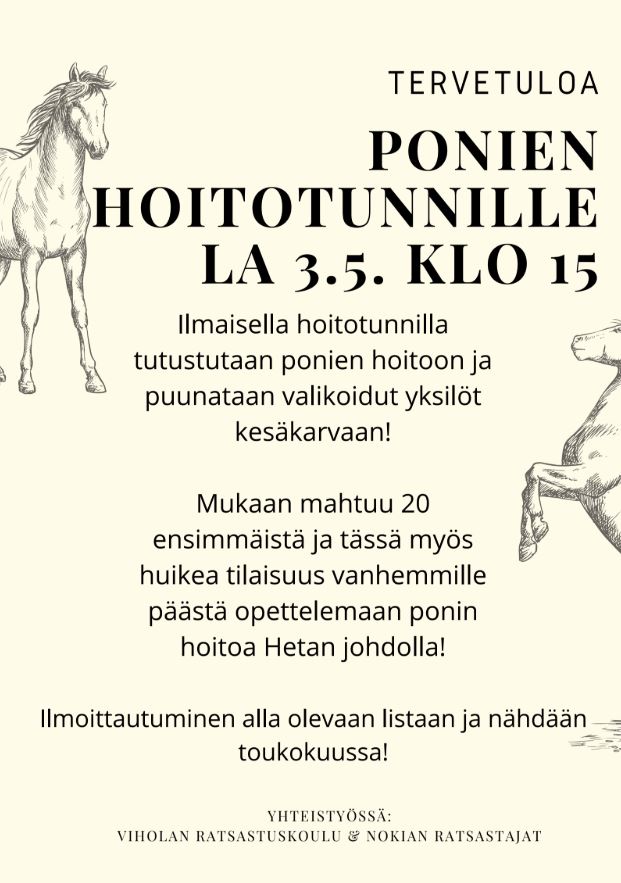 TERVETULOA

PONIEN HOITOTUNNILLE LA 3.5. KLO 15

Ilmaisella hoitotunnilla tutustutaan ponien hoitoon ja puunataan valikoidut yksilöt kesäkarvaan!

Mukaan mahtuu 20 ensimmäistä ja tässä myös huikea tilaisuus vanhemmille päästä opettelemaan ponin hoitoa Hetan johdolla!

Ilmoittautuminen alla olevaan listaan ja nähdään toukokuussa!

YHTEISTYÖSSÄ:
VIHOLAN RATSASTUSKOULU & NOKIAN RATSASTAJAT